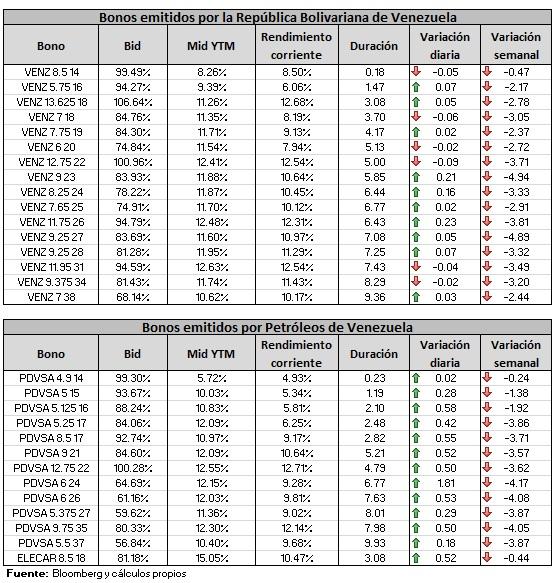 Bonos emitidos por la República Bolivariana de Venezuela

| Bono | Bid | Mid YTM | Rendimiento corriente | Duración | Variación diaria | Variación semanal |
|---|---|---|---|---|---|---|
| VENZ 8.5 14 | 99.49% | 8.26% | 8.50% | 0.18 | -0.05 | -0.47 |
| VENZ 5.75 16 | 94.27% | 9.39% | 6.06% | 1.47 | 0.07 | -2.17 |
| VENZ 13.625 18 | 106.64% | 11.26% | 12.68% | 3.08 | 0.05 | -2.78 |
| VENZ 7 18 | 84.76% | 11.35% | 8.19% | 3.70 | -0.06 | -3.05 |
| VENZ 7.75 19 | 84.30% | 11.71% | 9.13% | 4.17 | 0.02 | -2.37 |
| VENZ 6 20 | 74.84% | 11.54% | 7.94% | 5.13 | -0.02 | -2.72 |
| VENZ 12.75 22 | 100.96% | 12.41% | 12.54% | 5.00 | -0.09 | -3.71 |
| VENZ 9 23 | 83.93% | 11.88% | 10.64% | 5.85 | 0.21 | -4.94 |
| VENZ 8.25 24 | 78.22% | 11.87% | 10.45% | 6.44 | 0.16 | -3.33 |
| VENZ 7.65 25 | 74.91% | 11.70% | 10.12% | 6.77 | 0.02 | -2.91 |
| VENZ 11.75 26 | 94.79% | 12.48% | 12.31% | 6.43 | 0.23 | -3.81 |
| VENZ 9.25 27 | 83.69% | 11.60% | 10.97% | 7.08 | 0.05 | -4.89 |
| VENZ 9.25 28 | 81.28% | 11.95% | 11.29% | 7.25 | 0.07 | -3.32 |
| VENZ 11.95 31 | 94.59% | 12.63% | 12.54% | 7.43 | -0.04 | -3.49 |
| VENZ 9.375 34 | 81.43% | 11.74% | 11.43% | 8.29 | -0.02 | -3.20 |
| VENZ 7 38 | 68.14% | 10.62% | 10.17% | 9.36 | 0.03 | -2.44 |

Bonos emitidos por Petróleos de Venezuela

| Bono | Bid | Mid YTM | Rendimiento corriente | Duración | Variación diaria | Variación semanal |
|---|---|---|---|---|---|---|
| PDVSA 4.9 14 | 99.30% | 5.72% | 4.93% | 0.23 | 0.02 | -0.24 |
| PDVSA 5 15 | 93.67% | 10.03% | 5.34% | 1.19 | 0.28 | -1.38 |
| PDVSA 5.125 16 | 88.24% | 10.83% | 5.81% | 2.10 | 0.58 | -1.92 |
| PDVSA 5.25 17 | 84.06% | 12.09% | 6.25% | 2.48 | 0.42 | -3.86 |
| PDVSA 8.5 17 | 92.74% | 10.97% | 9.17% | 2.82 | 0.55 | -3.71 |
| PDVSA 9 21 | 84.60% | 12.09% | 10.64% | 5.21 | 0.52 | -3.57 |
| PDVSA 12.75 22 | 100.28% | 12.55% | 12.71% | 4.79 | 0.50 | -3.62 |
| PDVSA 6 24 | 64.69% | 12.15% | 9.28% | 6.77 | 1.81 | -4.17 |
| PDVSA 6 26 | 61.16% | 12.03% | 9.81% | 7.63 | 0.53 | -4.08 |
| PDVSA 5.375 27 | 59.62% | 11.36% | 9.02% | 8.01 | 0.29 | -3.87 |
| PDVSA 9.75 35 | 80.33% | 12.30% | 12.14% | 7.98 | 0.50 | -4.05 |
| PDVSA 5.5 37 | 56.84% | 10.40% | 9.68% | 9.93 | 0.18 | -3.87 |
| ELECAR 8.5 18 | 81.18% | 15.05% | 10.47% | 3.08 | 0.52 | -0.44 |

Fuente: Bloomberg y cálculos propios